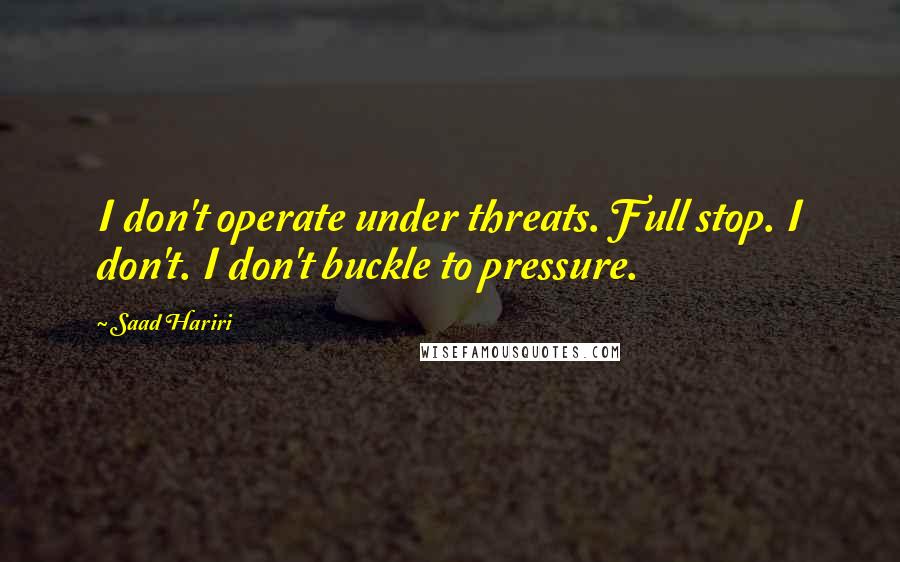 I don't operate under threats. Full stop. I don't. I don't buckle to pressure.

~Saad Hariri

WISEFAMOUSQUOTES.COM